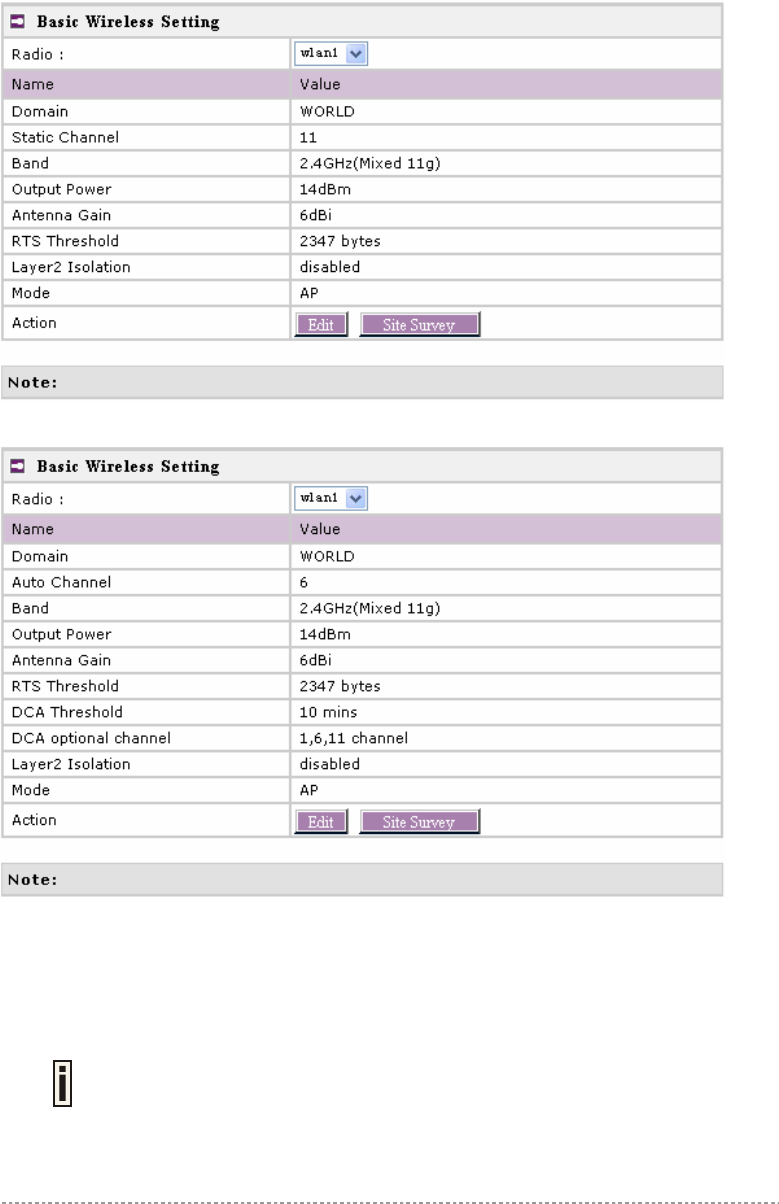 Basic Wireless Setting

| Radio : | wlan1 |
|---|---|
| Name | Value |
| Domain | WORLD |
| Static Channel | 11 |
| Band | 2.4GHz(Mixed 11g) |
| Output Power | 14dBm |
| Antenna Gain | 6dBi |
| RTS Threshold | 2347 bytes |
| Layer2 Isolation | disabled |
| Mode | AP |
| Action | Edit Site Survey |

Note:

Basic Wireless Setting

| Radio : | wlan1 |
|---|---|
| Name | Value |
| Domain | WORLD |
| Auto Channel | 6 |
| Band | 2.4GHz(Mixed 11g) |
| Output Power | 14dBm |
| Antenna Gain | 6dBi |
| RTS Threshold | 2347 bytes |
| DCA Threshold | 10 mins |
| DCA optional channel | 1,6,11 channel |
| Layer2 Isolation | disabled |
| Mode | AP |
| Action | Edit Site Survey |

Note: